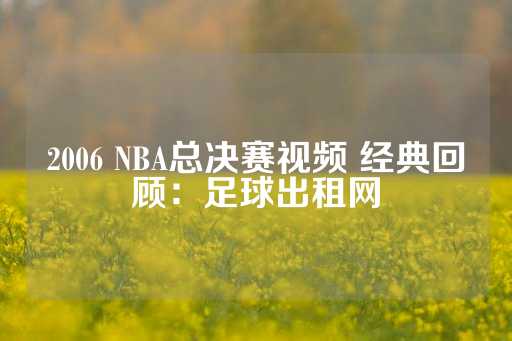 2006 NBA总决赛视频 经典回顾：足球出租网